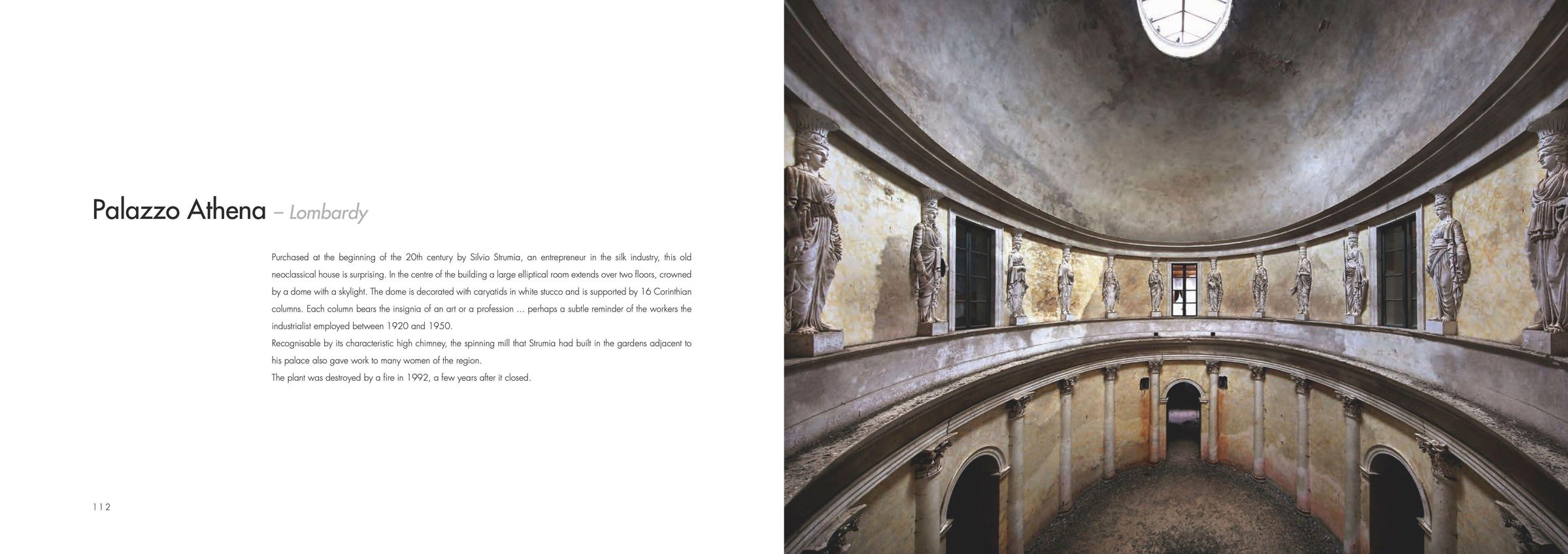 Palazzo Athena – Lombardy

Purchased at the beginning of the 20th century by Silvio Strumia, an entrepreneur in the silk industry, this old neoclassical house is surprising. In the centre of the building a large elliptical room extends over two floors, crowned by a dome with a skylight. The dome is decorated with caryatids in white stucco and is supported by 16 Corinthian columns. Each column bears the insignia of an art or a profession ... perhaps a subtle reminder of the workers the industrialist employed between 1920 and 1950.
Recognisable by its characteristic high chimney, the spinning mill that Strumia had built in the gardens adjacent to his palace also gave work to many women of the region.
The plant was destroyed by a fire in 1992, a few years after it closed.

112